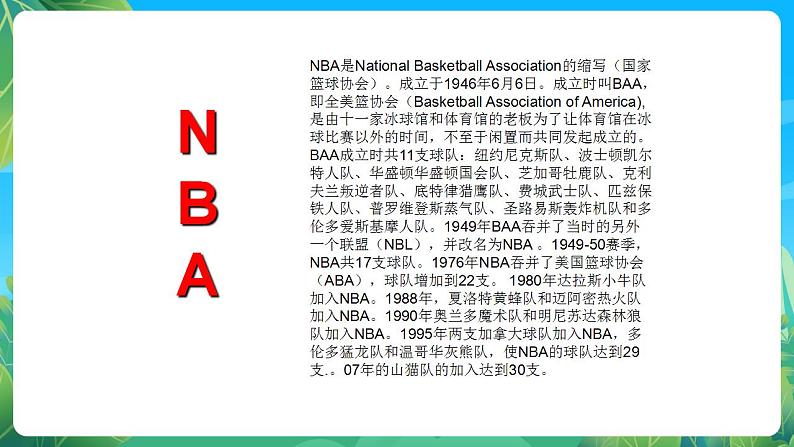 N
B
A

NBA是National Basketball Association的缩写（国家篮球协会）。成立于1946年6月6日。成立时叫BAA，即全美篮协会（Basketball Association of America),是由十一家冰球馆和体育馆的老板为了让体育馆在冰球比赛以外的时间，不至于闲置而共同发起成立的。BAA成立时共11支球队：纽约尼克斯队、波士顿凯尔特人队、华盛顿华盛顿国会队、芝加哥牡鹿队、克利夫兰叛逆者队、底特律猎鹰队、费城武士队、匹兹保铁人队、普罗维登斯蒸气队、圣路易斯轰炸机队和多伦多爱斯基摩人队。1949年BAA吞并了当时的另外一个联盟（NBL），并改名为NBA 。1949-50赛季，NBA共17支球队。1976年NBA吞并了美国篮球协会（ABA），球队增加到22支。 1980年达拉斯小牛队加入NBA。1988年，夏洛特黄蜂队和迈阿密热火队加入NBA。1990年奥兰多魔术队和明尼苏达森林狼队加入NBA。1995年两支加拿大球队加入NBA，多伦多猛龙队和温哥华灰熊队，使NBA的球队达到29支.。07年的山猫队的加入达到30支。